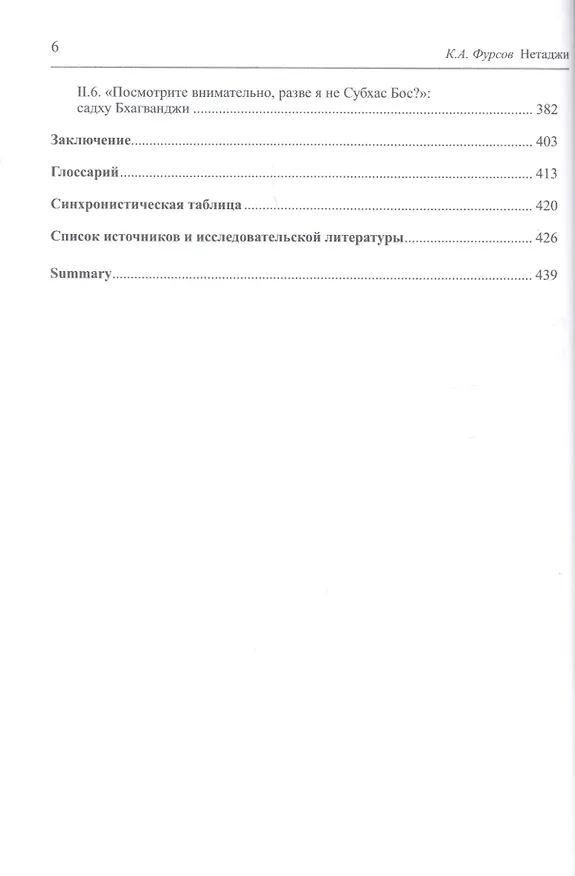 6 К.А. Фурсов Нетаджи

II.6. «Посмотрите внимательно, разве я не Субхас Бос?»: садху Бхагванджи 382

Заключение 403

Глоссарий 413

Синхронистическая таблица 420

Список источников и исследовательской литературы 426

Summary 439